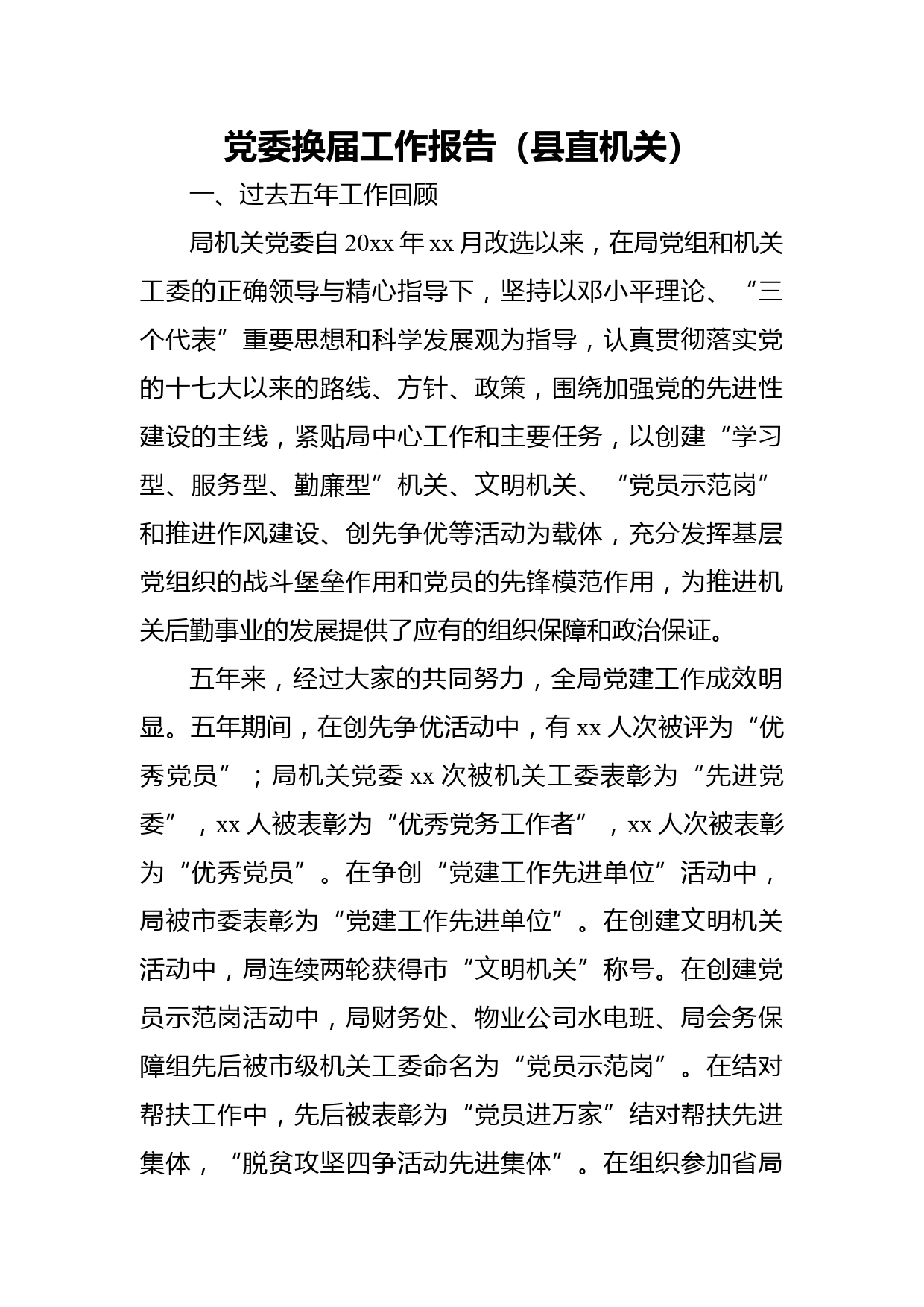 党委换届工作报告（县直机关）

一、过去五年工作回顾

局机关党委自20xx年xx月改选以来，在局党组和机关工委的正确领导与精心指导下，坚持以邓小平理论、“三个代表”重要思想和科学发展观为指导，认真贯彻落实党的十七大以来的路线、方针、政策，围绕加强党的先进性建设的主线，紧贴局中心工作和主要任务，以创建“学习型、服务型、勤廉型”机关、文明机关、“党员示范岗”和推进作风建设、创先争优等活动为载体，充分发挥基层党组织的战斗堡垒作用和党员的先锋模范作用，为推进机关后勤事业的发展提供了应有的组织保障和政治保证。

五年来，经过大家的共同努力，全局党建工作成效明显。五年期间，在创先争优活动中，有xx人次被评为“优秀党员”；局机关党委xx次被机关工委表彰为“先进党委”，xx人被表彰为“优秀党务工作者”，xx人次被表彰为“优秀党员”。在争创“党建工作先进单位”活动中，局被市委表彰为“党建工作先进单位”。在创建文明机关活动中，局连续两轮获得市“文明机关”称号。在创建党员示范岗活动中，局财务处、物业公司水电班、局会务保障组先后被市级机关工委命名为“党员示范岗”。在结对帮扶工作中，先后被表彰为“党员进万家”结对帮扶先进集体，“脱贫攻坚四争活动先进集体”。在组织参加省局